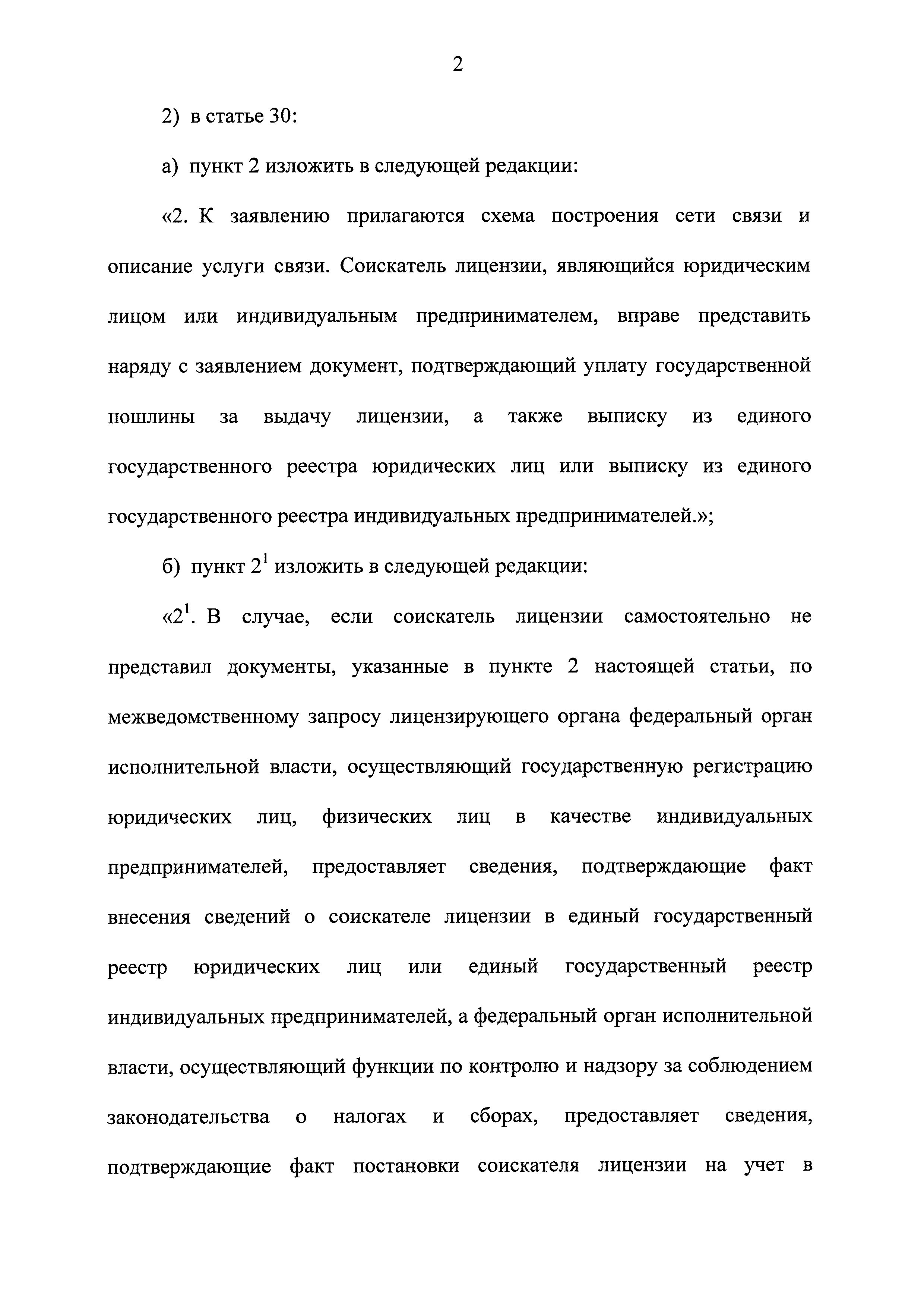 2

2) в статье 30:

а) пункт 2 изложить в следующей редакции:

«2. К заявлению прилагаются схема построения сети связи и описание услуги связи. Соискатель лицензии, являющийся юридическим лицом или индивидуальным предпринимателем, вправе представить наряду с заявлением документ, подтверждающий уплату государственной пошлины за выдачу лицензии, а также выписку из единого государственного реестра юридических лиц или выписку из единого государственного реестра индивидуальных предпринимателей.»;

б) пункт $2^1$ изложить в следующей редакции:

«$2^1$. В случае, если соискатель лицензии самостоятельно не представил документы, указанные в пункте 2 настоящей статьи, по межведомственному запросу лицензирующего органа федеральный орган исполнительной власти, осуществляющий государственную регистрацию юридических лиц, физических лиц в качестве индивидуальных предпринимателей, предоставляет сведения, подтверждающие факт внесения сведений о соискателе лицензии в единый государственный реестр юридических лиц или единый государственный реестр индивидуальных предпринимателей, а федеральный орган исполнительной власти, осуществляющий функции по контролю и надзору за соблюдением законодательства о налогах и сборах, предоставляет сведения, подтверждающие факт постановки соискателя лицензии на учет в